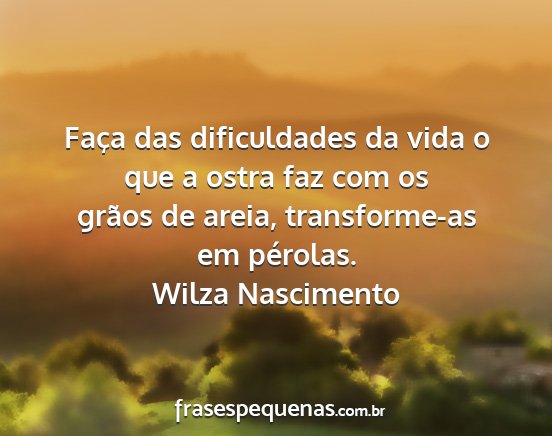 Faça das dificuldades da vida o que a ostra faz com os grãos de areia, transforme-as em pérolas.
Wilza Nascimento

frasespequenas.com.br